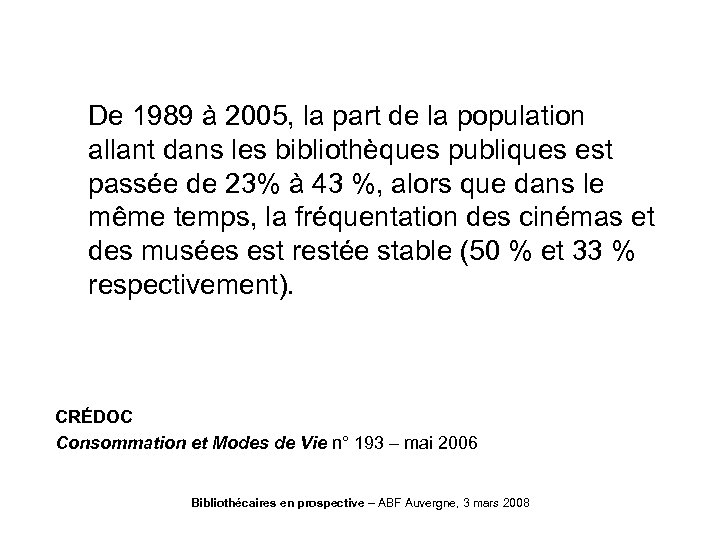 De 1989 à 2005, la part de la population allant dans les bibliothèques publiques est passée de 23% à 43 %, alors que dans le même temps, la fréquentation des cinémas et des musées est restée stable (50 % et 33 % respectivement).

CRÉDOC
Consommation et Modes de Vie n° 193 – mai 2006

Bibliothécaires en prospective – ABF Auvergne, 3 mars 2008